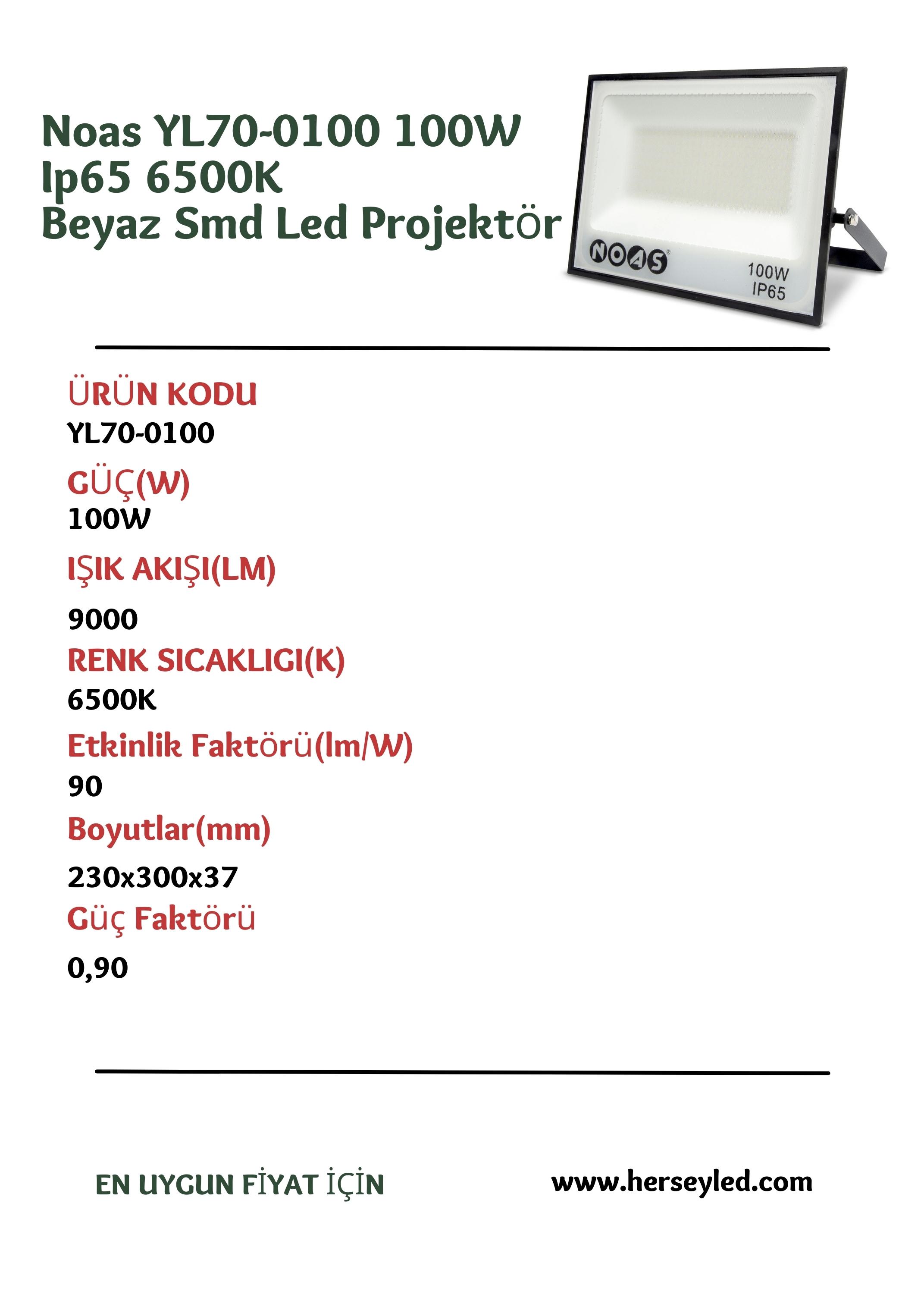 Noas YL70-0100 100W Ip65 6500K
Beyaz Smd Led Projektör

NOAS
100W
IP65

ÜRÜN KODU
YL70-0100
GÜÇ(W)
100W
IŞIK AKIŞI(LM)
9000
RENK SICAKLIGI(K)
6500K
Etkinlik Faktörü(lm/W)
90
Boyutlar(mm)
230x300x37
Güç Faktörü
0,90

EN UYGUN FİYAT İÇİN
www.herseyled.com